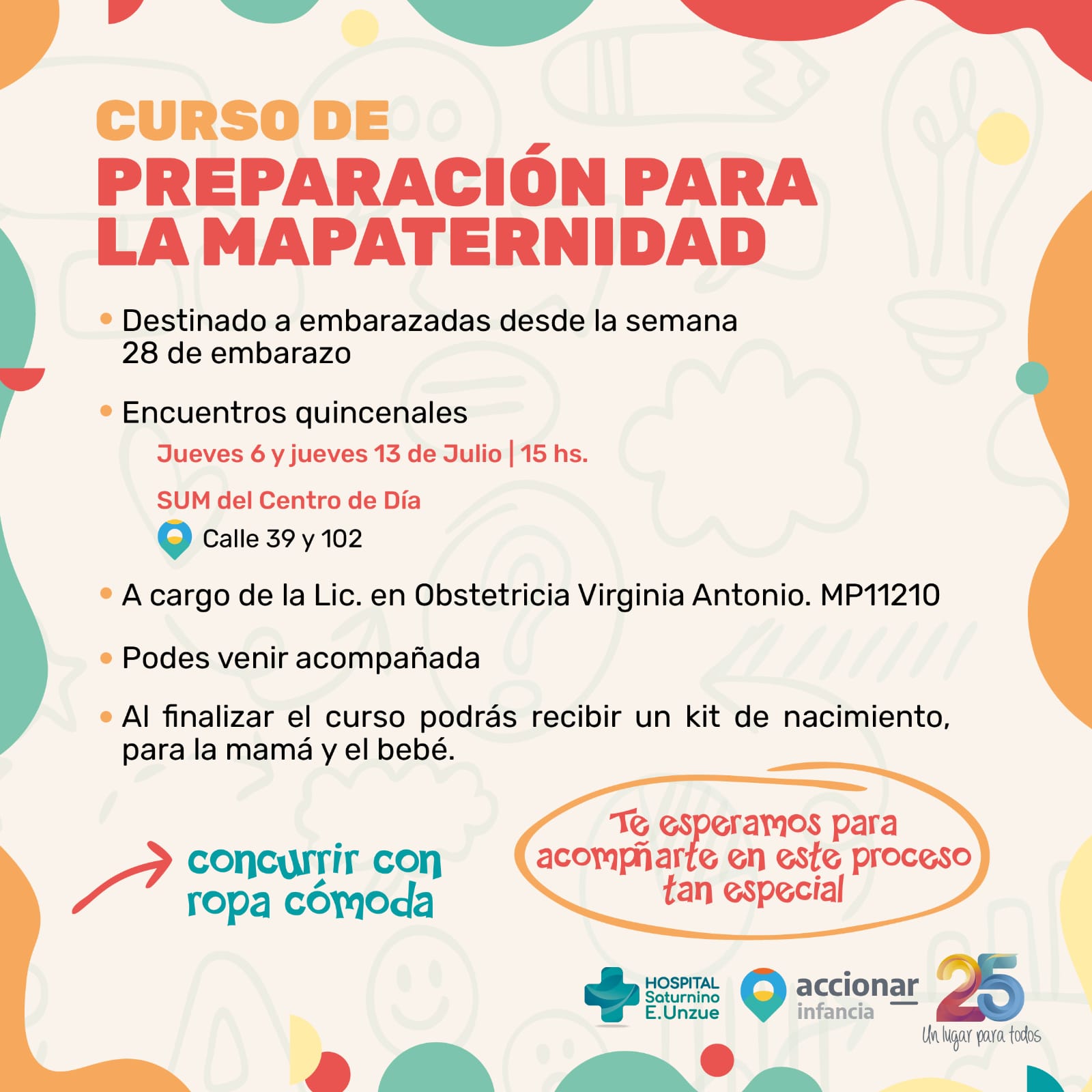 CURSO DE
PREPARACIÓN PARA LA MAPATERNIDAD

• Destinado a embarazadas desde la semana 28 de embarazo

• Encuentros quincenales
Jueves 6 y jueves 13 de Julio | 15 hs.
SUM del Centro de Día
Calle 39 y 102

• A cargo de la Lic. en Obstetricia Virginia Antonio. MP11210

• Podes venir acompañada

• Al finalizar el curso podrás recibir un kit de nacimiento, para la mamá y el bebé.

concurrir con ropa cómoda

Te esperamos para acompñarte en este proceso tan especial

HOSPITAL Saturnino E.Unzue

accionar infancia

25 Un lugar para todos